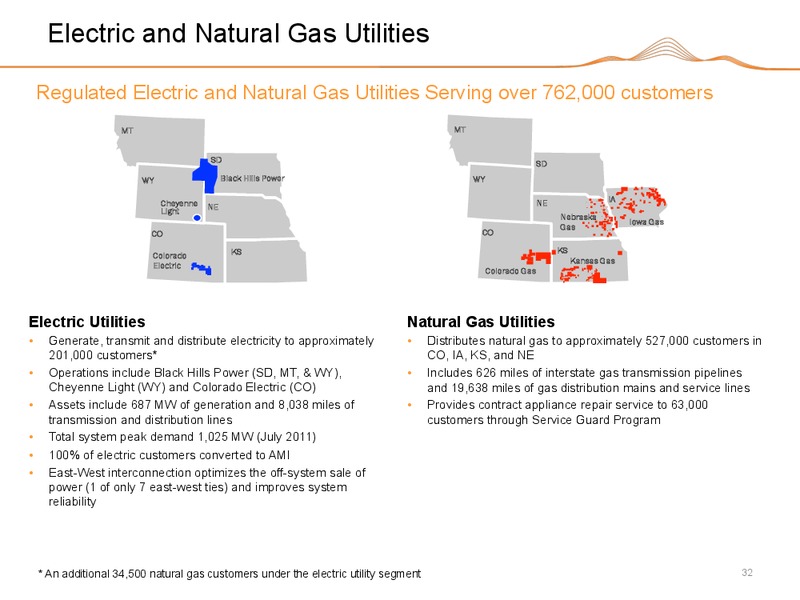 Electric and Natural Gas Utilities

Regulated Electric and Natural Gas Utilities Serving over 762,000 customers

MT
SD
WY
Black Hills Power
Cheyenne Light
NE
CO
Colorado Electric
KS

MT
SD
WY
NE
IA
Nebraska Gas
Iowa Gas
CO
KS
Kansas Gas
Colorado Gas

Electric Utilities
• Generate, transmit and distribute electricity to approximately 201,000 customers*
• Operations include Black Hills Power (SD, MT, & WY), Cheyenne Light (WY) and Colorado Electric (CO)
• Assets include 687 MW of generation and 8,038 miles of transmission and distribution lines
• Total system peak demand 1,025 MW (July 2011)
• 100% of electric customers converted to AMI
• East-West interconnection optimizes the off-system sale of power (1 of only 7 east-west ties) and improves system reliability

Natural Gas Utilities
• Distributes natural gas to approximately 527,000 customers in CO, IA, KS, and NE
• Includes 626 miles of interstate gas transmission pipelines and 19,638 miles of gas distribution mains and service lines
• Provides contract appliance repair service to 63,000 customers through Service Guard Program

* An additional 34,500 natural gas customers under the electric utility segment

32